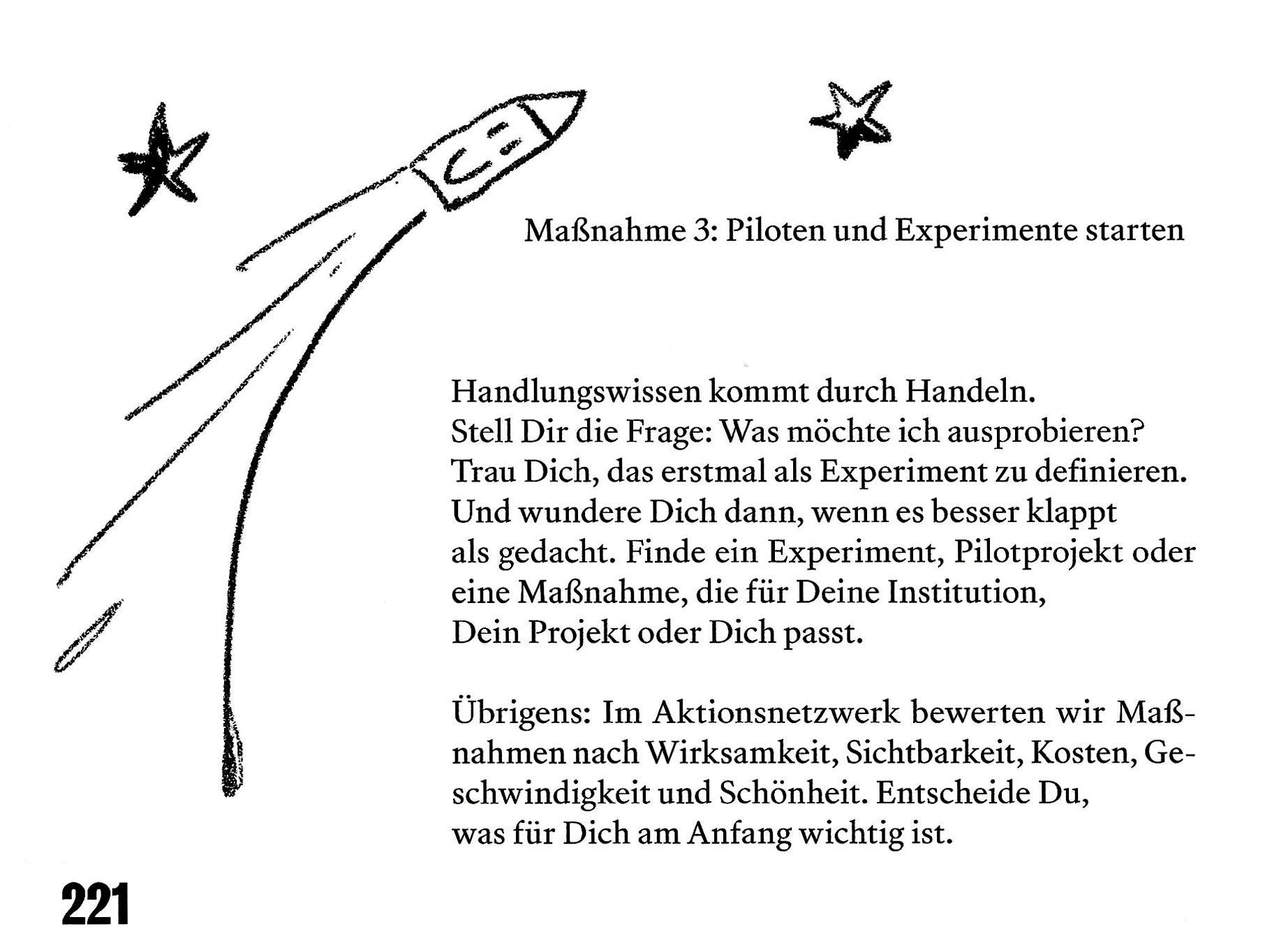 Maßnahme 3: Piloten und Experimente starten

Handlungswissen kommt durch Handeln.
Stell Dir die Frage: Was möchte ich ausprobieren?
Trau Dich, das erstmal als Experiment zu definieren.
Und wundere Dich dann, wenn es besser klappt als gedacht. Finde ein Experiment, Pilotprojekt oder eine Maßnahme, die für Deine Institution, Dein Projekt oder Dich passt.

Übrigens: Im Aktionsnetzwerk bewerten wir Maßnahmen nach Wirksamkeit, Sichtbarkeit, Kosten, Geschwindigkeit und Schönheit. Entscheide Du, was für Dich am Anfang wichtig ist.

221